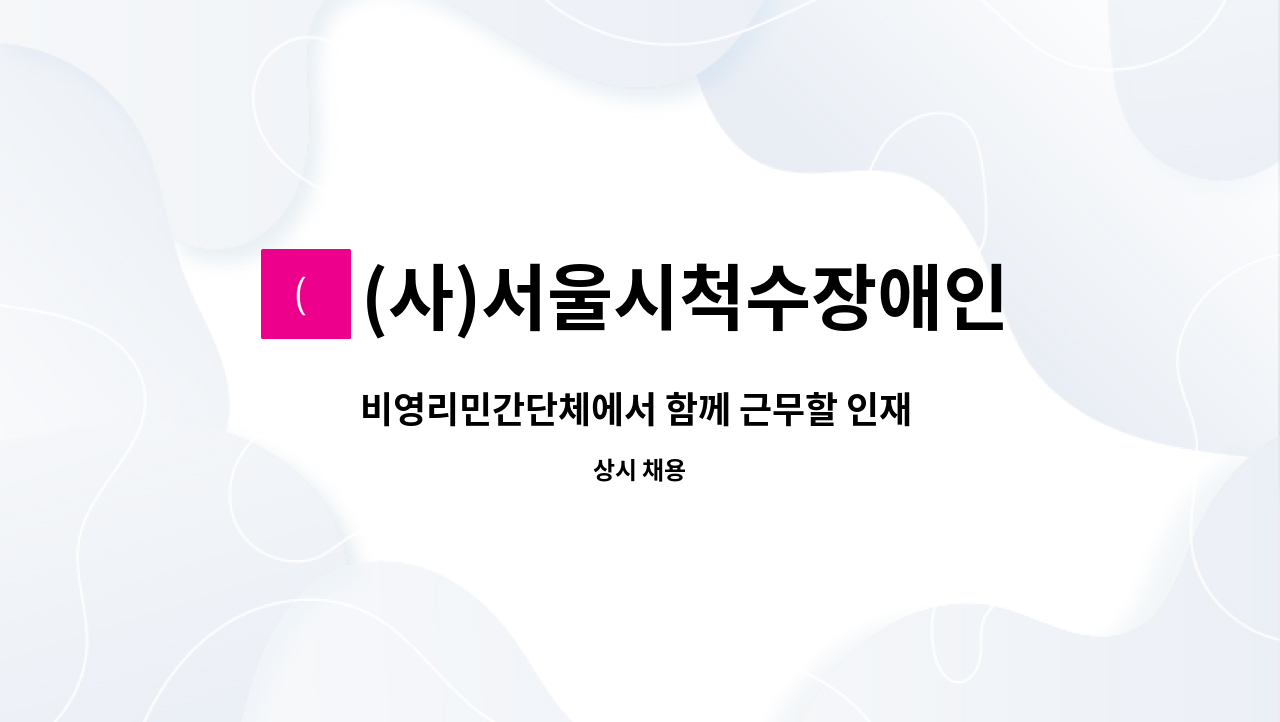 (

(사)서울시척수장애인

비영리민간단체에서 함께 근무할 인재

상시 채용